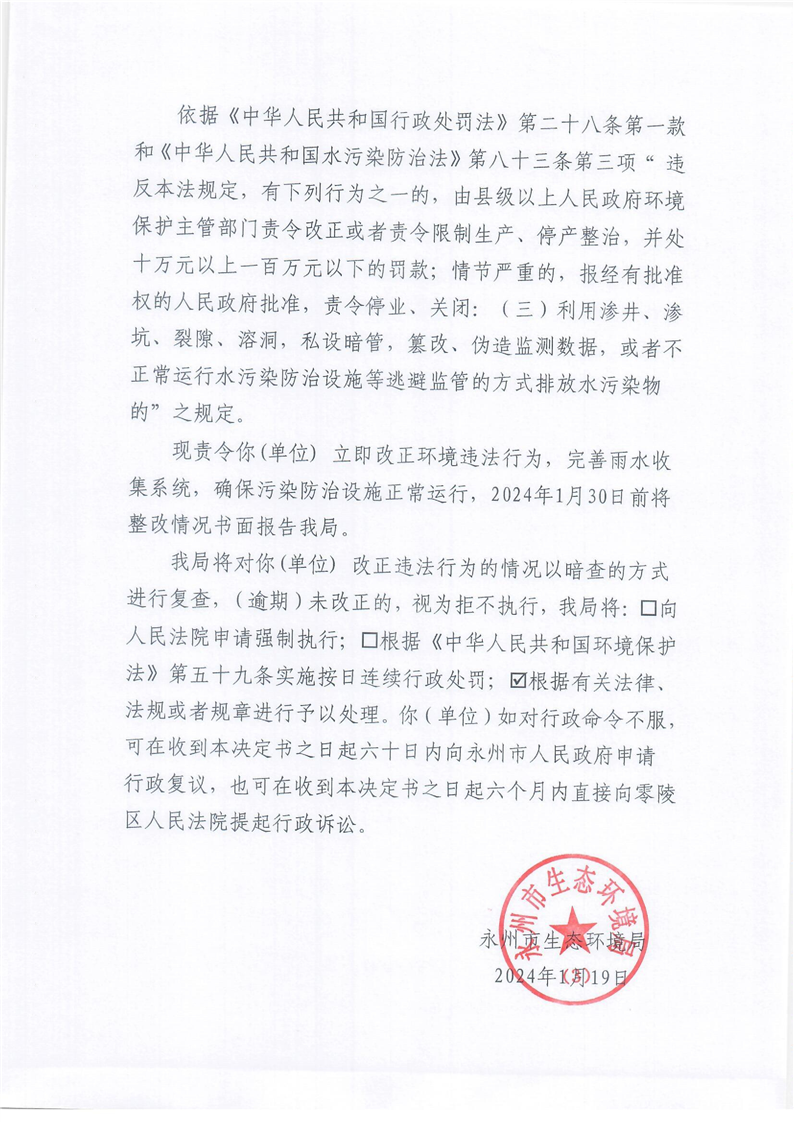 依据《中华人民共和国行政处罚法》第二十八条第一款和《中华人民共和国水污染防治法》第八十三条第三项“违反本法规定，有下列行为之一的，由县级以上人民政府环境保护主管部门责令改正或者责令限制生产、停产整治，并处十万元以上一百万元以下的罚款；情节严重的，报经有批准权的人民政府批准，责令停业、关闭：（三）利用渗井、渗坑、裂隙、溶洞，私设暗管，篡改、伪造监测数据，或者不正常运行水污染防治设施等逃避监管的方式排放水污染物的”之规定。

现责令你(单位) 立即改正环境违法行为，完善雨水收集系统，确保污染防治设施正常运行，2024年1月30日前将整改情况书面报告我局。

我局将对你(单位) 改正违法行为的情况以暗查的方式进行复查，(逾期)未改正的，视为拒不执行，我局将：☐向人民法院申请强制执行；☐根据《中华人民共和国环境保护法》第五十九条实施按日连续行政处罚；☑根据有关法律、法规或者规章进行予以处理。你(单位)如对行政命令不服，可在收到本决定书之日起六十日内向永州市人民政府申请行政复议，也可在收到本决定书之日起六个月内直接向零陵区人民法院提起行政诉讼。

永州市生态环境局

永州市生态环境局
2024年1月19日